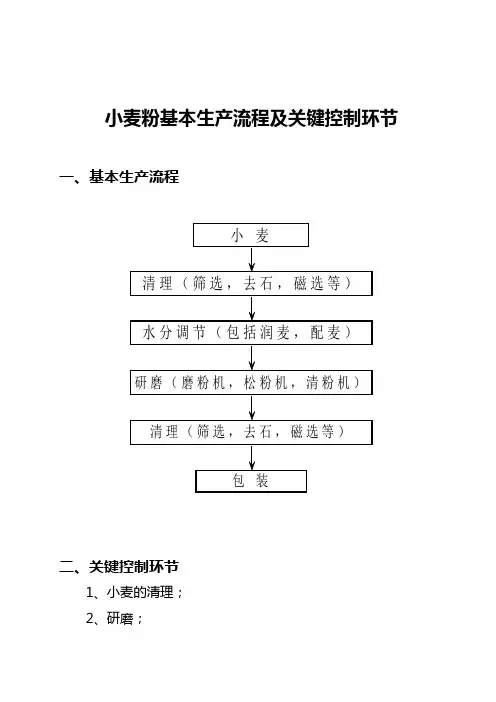 小麦粉基本生产流程及关键控制环节

一、基本生产流程

小 麦

清理（筛选，去石，磁选等）

水分调节（包括润麦，配麦）

研磨（磨粉机，松粉机，清粉机）

清理（筛选，去石，磁选等）

包 装

二、关键控制环节

1、小麦的清理；

2、研磨；